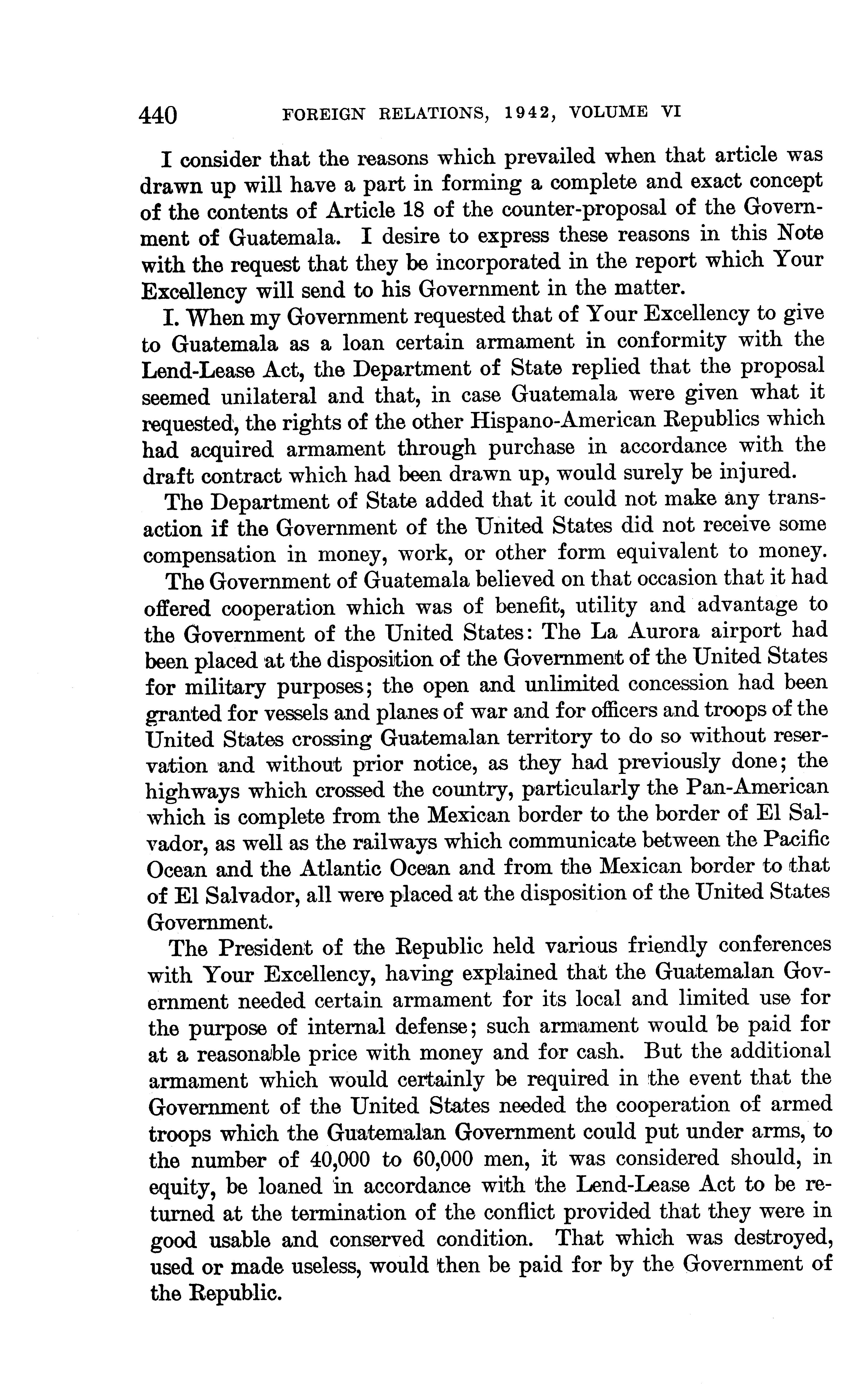 440 FOREIGN RELATIONS, 1942, VOLUME VI

I consider that the reasons which prevailed when that article was drawn up will have a part in forming a complete and exact concept of the contents of Article 18 of the counter-proposal of the Government of Guatemala. I desire to express these reasons in this Note with the request that they be incorporated in the report which Your Excellency will send to his Government in the matter.

I. When my Government requested that of Your Excellency to give to Guatemala as a loan certain armament in conformity with the Lend-Lease Act, the Department of State replied that the proposal seemed unilateral and that, in case Guatemala were given what it requested, the rights of the other Hispano-American Republics which had acquired armament through purchase in accordance with the draft contract which had been drawn up, would surely be injured.

The Department of State added that it could not make any transaction if the Government of the United States did not receive some compensation in money, work, or other form equivalent to money.

The Government of Guatemala believed on that occasion that it had offered cooperation which was of benefit, utility and advantage to the Government of the United States: The La Aurora airport had been placed at the disposition of the Government of the United States for military purposes; the open and unlimited concession had been granted for vessels and planes of war and for officers and troops of the United States crossing Guatemalan territory to do so without reservation and without prior notice, as they had previously done; the highways which crossed the country, particularly the Pan-American which is complete from the Mexican border to the border of El Salvador, as well as the railways which communicate between the Pacific Ocean and the Atlantic Ocean and from the Mexican border to that of El Salvador, all were placed at the disposition of the United States Government.

The President of the Republic held various friendly conferences with Your Excellency, having explained that the Guatemalan Government needed certain armament for its local and limited use for the purpose of internal defense; such armament would be paid for at a reasonable price with money and for cash. But the additional armament which would certainly be required in the event that the Government of the United States needed the cooperation of armed troops which the Guatemalan Government could put under arms, to the number of 40,000 to 60,000 men, it was considered should, in equity, be loaned in accordance with the Lend-Lease Act to be returned at the termination of the conflict provided that they were in good usable and conserved condition. That which was destroyed, used or made useless, would then be paid for by the Government of the Republic.